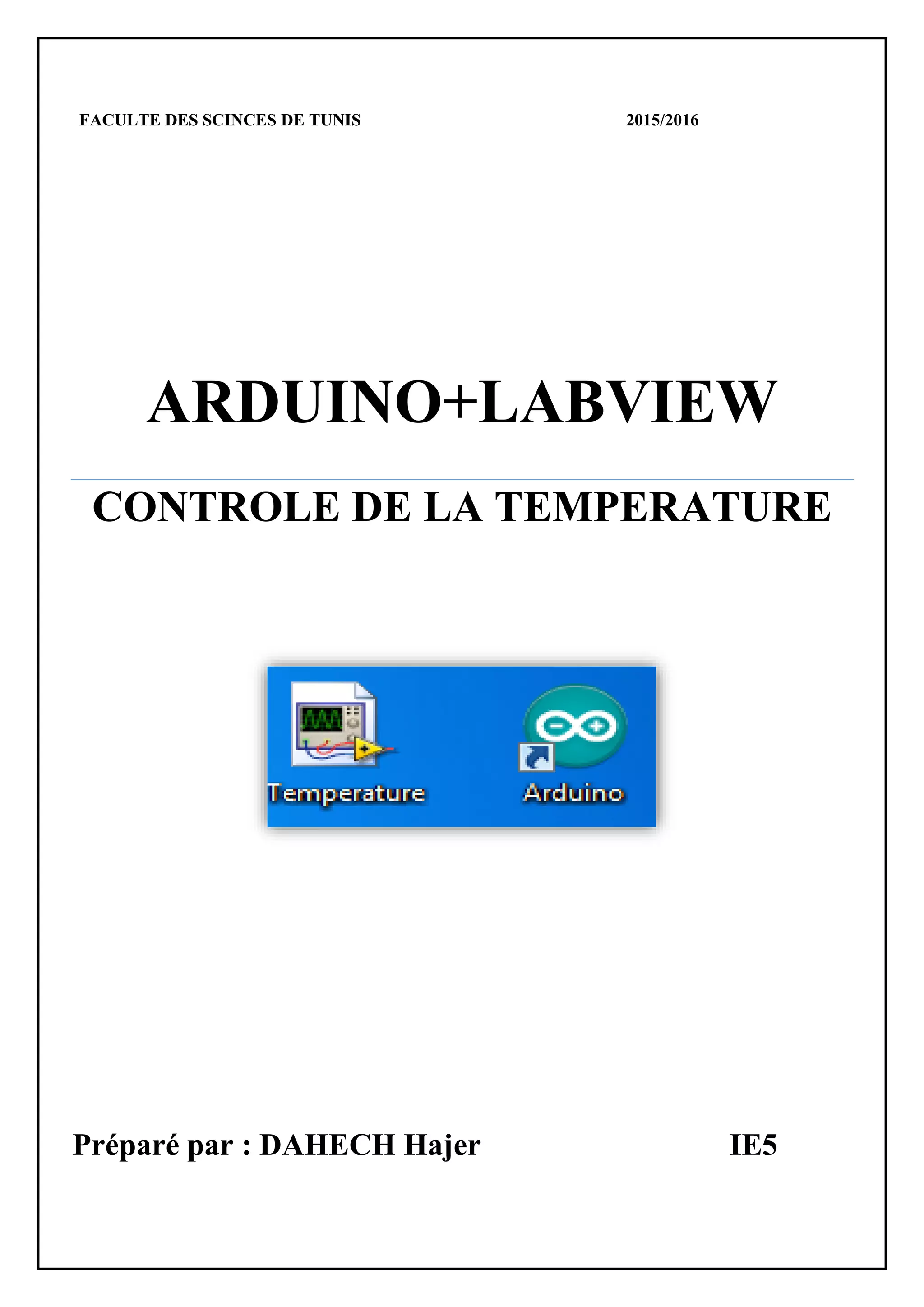 FACULTE DES SCINCES DE TUNIS 2015/2016

ARDUINO+LABVIEW

CONTROLE DE LA TEMPERATURE

Temperature

Arduino

Préparé par : DAHECH Hajer IE5